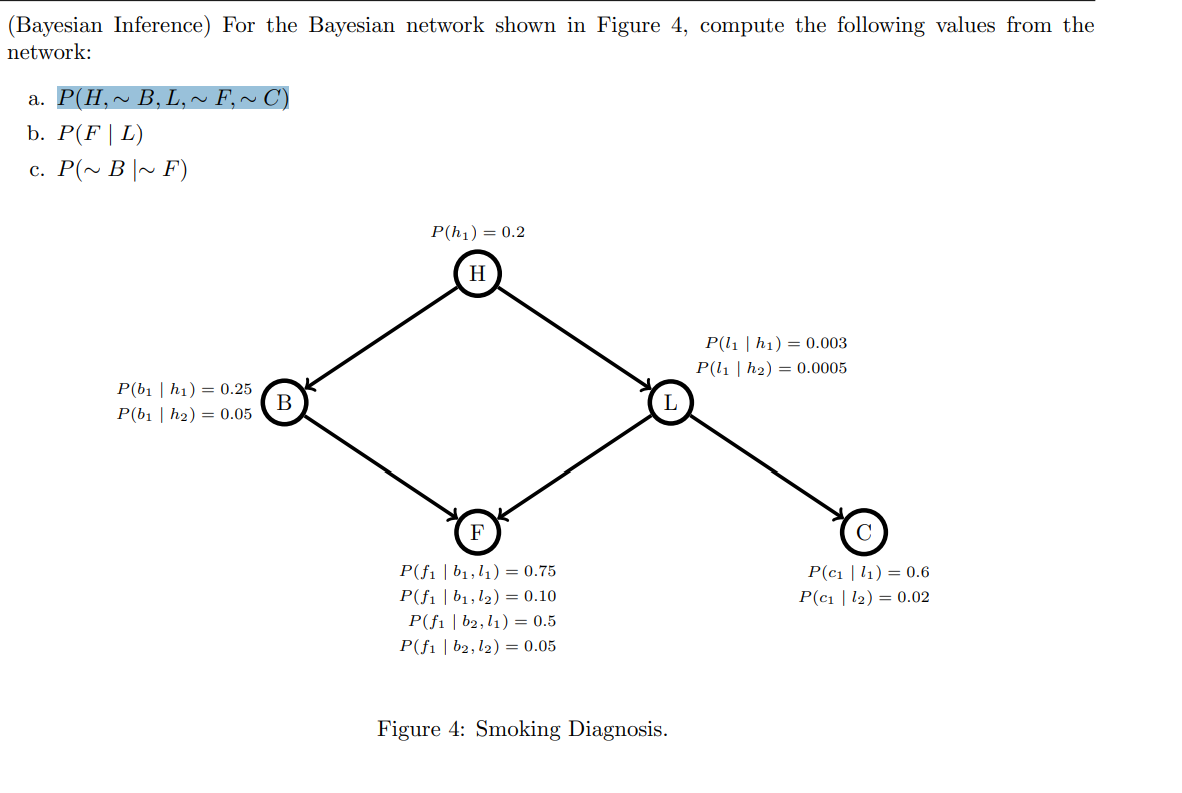 (Bayesian Inference) For the Bayesian network shown in Figure 4, compute the following values from the network:

a. $P(H, \sim B, L, \sim F, \sim C)$

b. $P(F \mid L)$

c. $P(\sim B \mid \sim F)$

$P(h_1) = 0.2$

H

$P(l_1 \mid h_1) = 0.003$
$P(l_1 \mid h_2) = 0.0005$

$P(b_1 \mid h_1) = 0.25$
$P(b_1 \mid h_2) = 0.05$

B

L

F

C

$P(f_1 \mid b_1, l_1) = 0.75$
$P(f_1 \mid b_1, l_2) = 0.10$
$P(f_1 \mid b_2, l_1) = 0.5$
$P(f_1 \mid b_2, l_2) = 0.05$

$P(c_1 \mid l_1) = 0.6$
$P(c_1 \mid l_2) = 0.02$

Figure 4: Smoking Diagnosis.